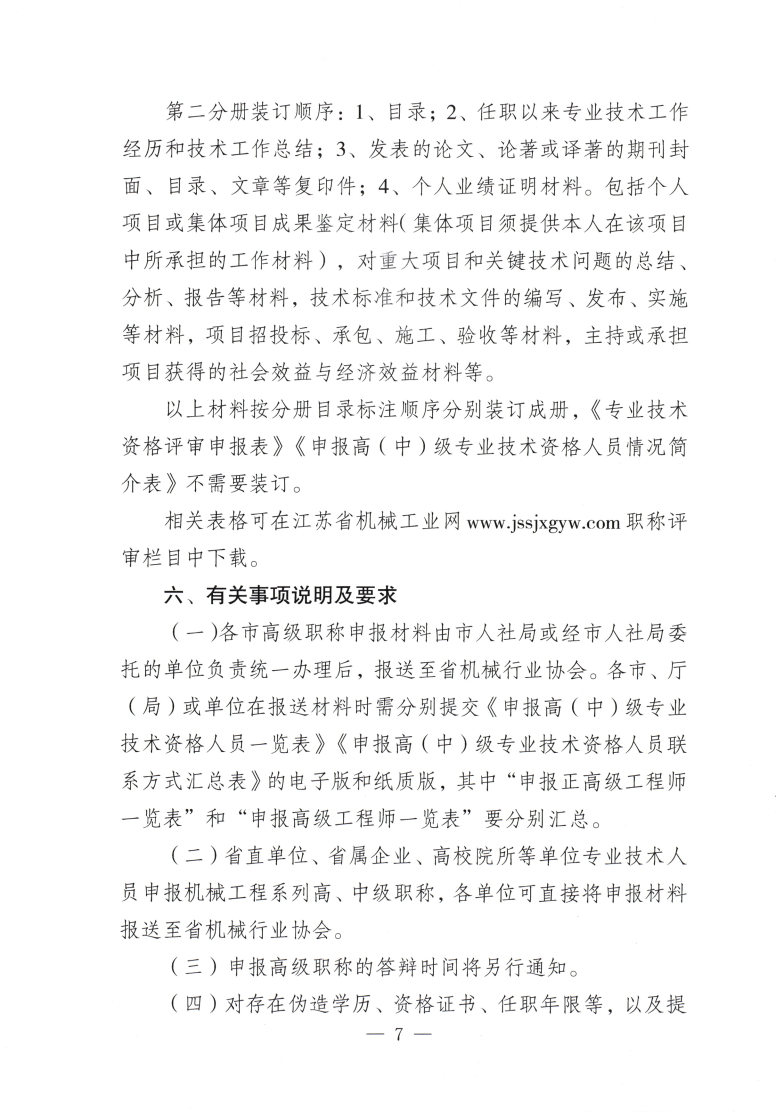 第二分册装订顺序：1、目录；2、任职以来专业技术工作经历和技术工作总结；3、发表的论文、论著或译著的期刊封面、目录、文章等复印件；4、个人业绩证明材料。包括个人项目或集体项目成果鉴定材料（集体项目须提供本人在该项目中所承担的工作材料），对重大项目和关键技术问题的总结、分析、报告等材料，技术标准和技术文件的编写、发布、实施等材料，项目招投标、承包、施工、验收等材料，主持或承担项目获得的社会效益与经济效益材料等。

以上材料按分册目录标注顺序分别装订成册，《专业技术资格评审申报表》《申报高（中）级专业技术资格人员情况简介表》不需要装订。

相关表格可在江苏省机械工业网 www.jssjxgyw.com 职称评审栏目中下载。

六、有关事项说明及要求

（一）各市高级职称申报材料由市人社局或经市人社局委托的单位负责统一办理后，报送至省机械行业协会。各市、厅（局）或单位在报送材料时需分别提交《申报高（中）级专业技术资格人员一览表》《申报高（中）级专业技术资格人员联系方式汇总表》的电子版和纸质版，其中“申报正高级工程师一览表”和“申报高级工程师一览表”要分别汇总。

（二）省直单位、省属企业、高校院所等单位专业技术人员申报机械工程系列高、中级职称，各单位可直接将申报材料报送至省机械行业协会。

（三）申报高级职称的答辩时间将另行通知。

（四）对存在伪造学历、资格证书、任职年限等，以及提

— 7 —